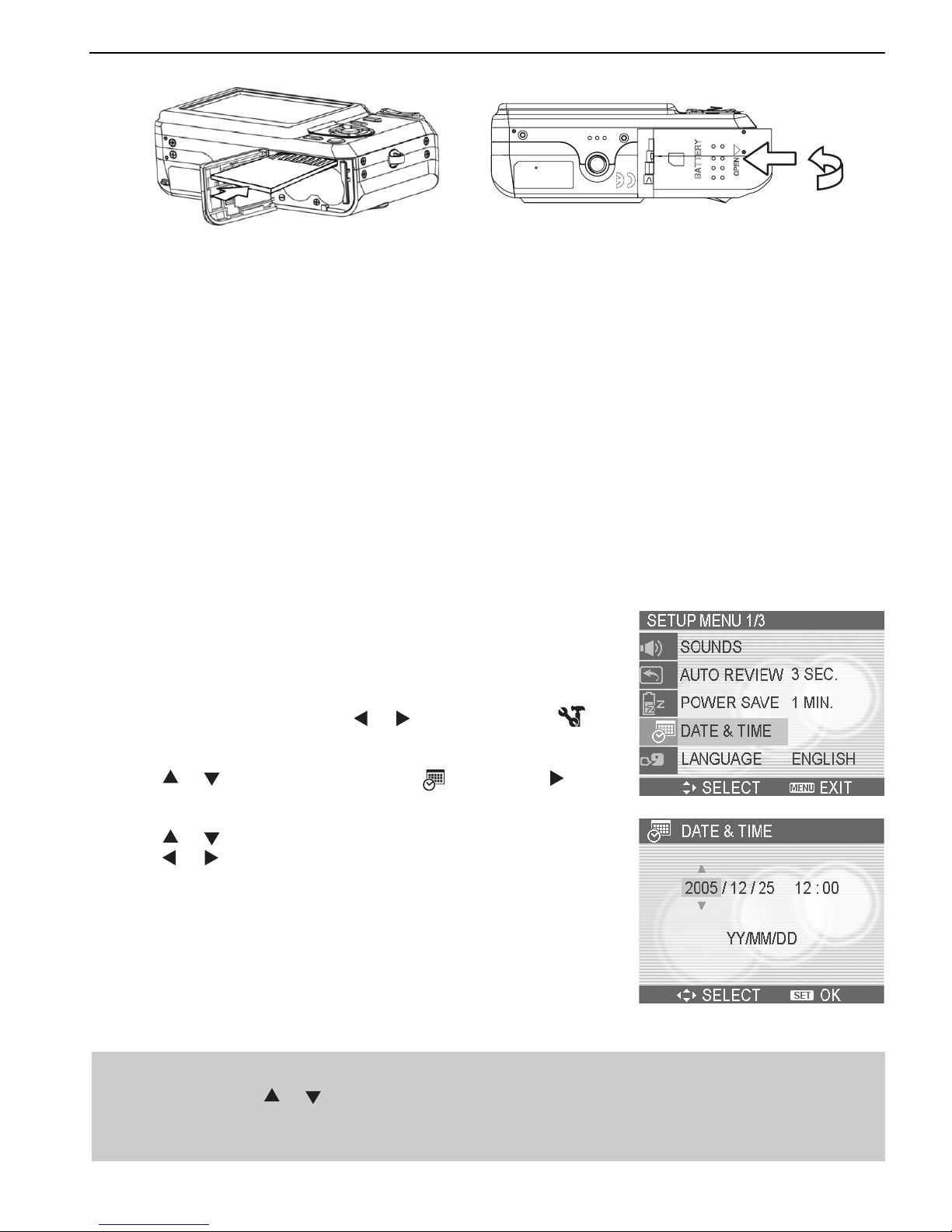 BATTERY

OPEN

SETUP MENU 1/3
SOUNDS
AUTO REVIEW 3 SEC.
POWER SAVE 1 MIN.
DATE & TIME
LANGUAGE ENGLISH
SELECT MENU EXIT

DATE & TIME
2005 / 12 / 25 12 : 00
YY/MM/DD
SELECT SET OK